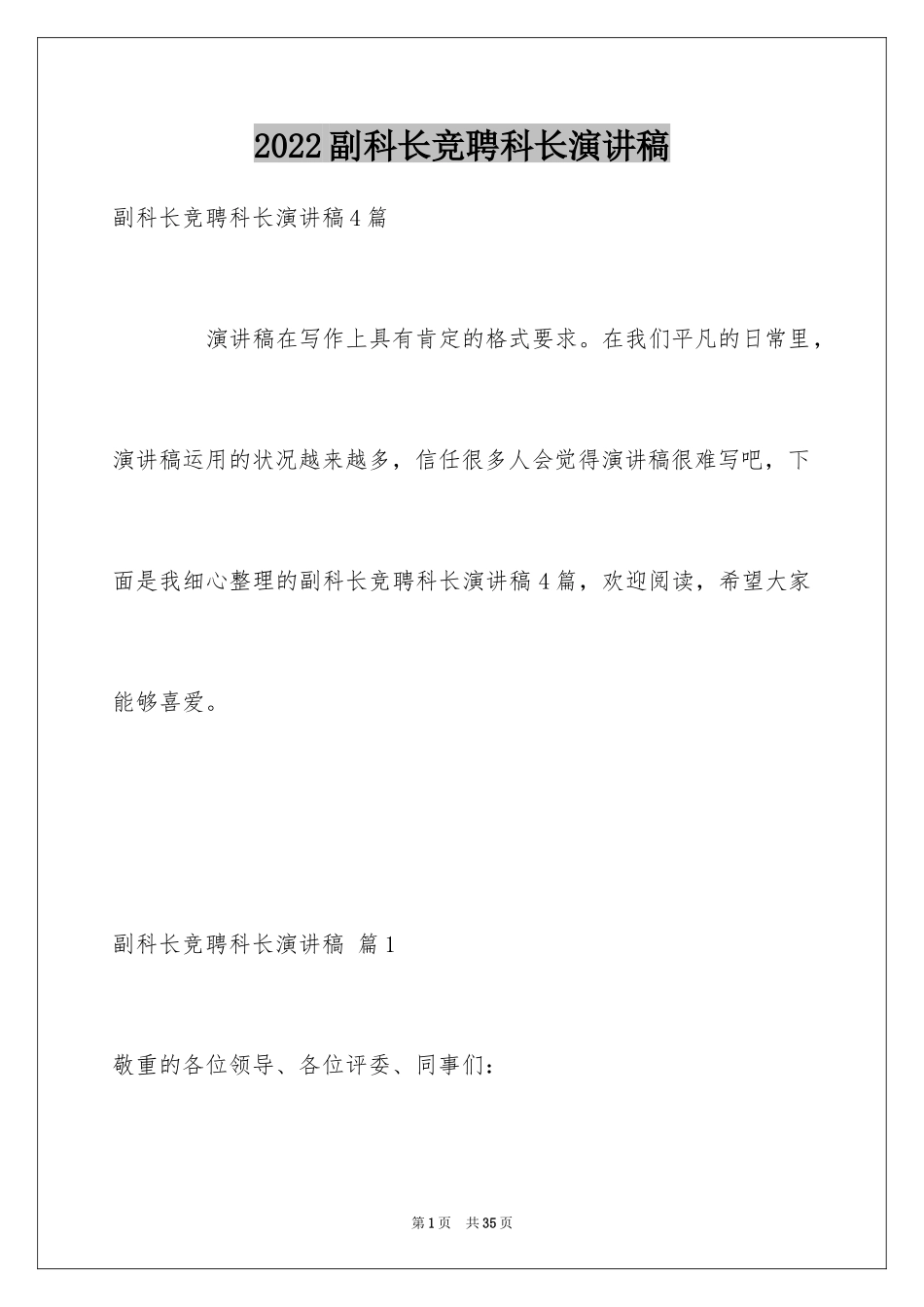 2022副科长竞聘科长演讲稿

副科长竞聘科长演讲稿4篇

演讲稿在写作上具有肯定的格式要求。在我们平凡的日常里，演讲稿运用的状况越来越多，信任很多人会觉得演讲稿很难写吧，下面是我细心整理的副科长竞聘科长演讲稿4篇，欢迎阅读，希望大家能够喜爱。

副科长竞聘科长演讲稿 篇1

敬重的各位领导、各位评委、同事们：

第1页 共35页